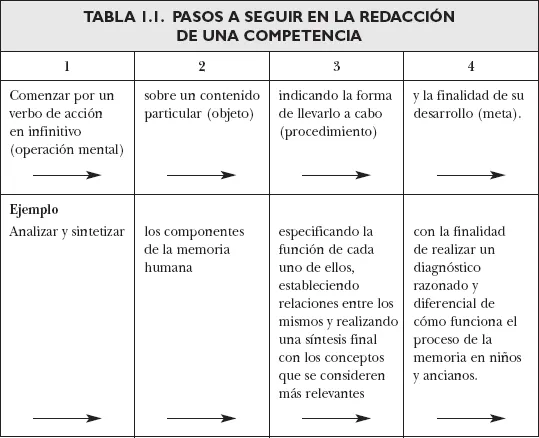 TABLA 1.1. PASOS A SEGUIR EN LA REDACCIÓN DE UNA COMPETENCIA

| 1 | 2 | 3 | 4 |
|---|---|---|---|
| Comenzar por un verbo de acción en infinitivo (operación mental) | sobre un contenido particular (objeto) | indicando la forma de llevarlo a cabo (procedimiento) | y la finalidad de su desarrollo (meta). |
| **Ejemplo** Analizar y sintetizar | los componentes de la memoria humana | especificando la función de cada uno de ellos, estableciendo relaciones entre los mismos y realizando una síntesis final con los conceptos que se consideren más relevantes | con la finalidad de realizar un diagnóstico razonado y diferencial de cómo funciona el proceso de la memoria en niños y ancianos. |